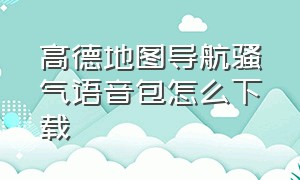 高德地图导航骚气语音包怎么下载